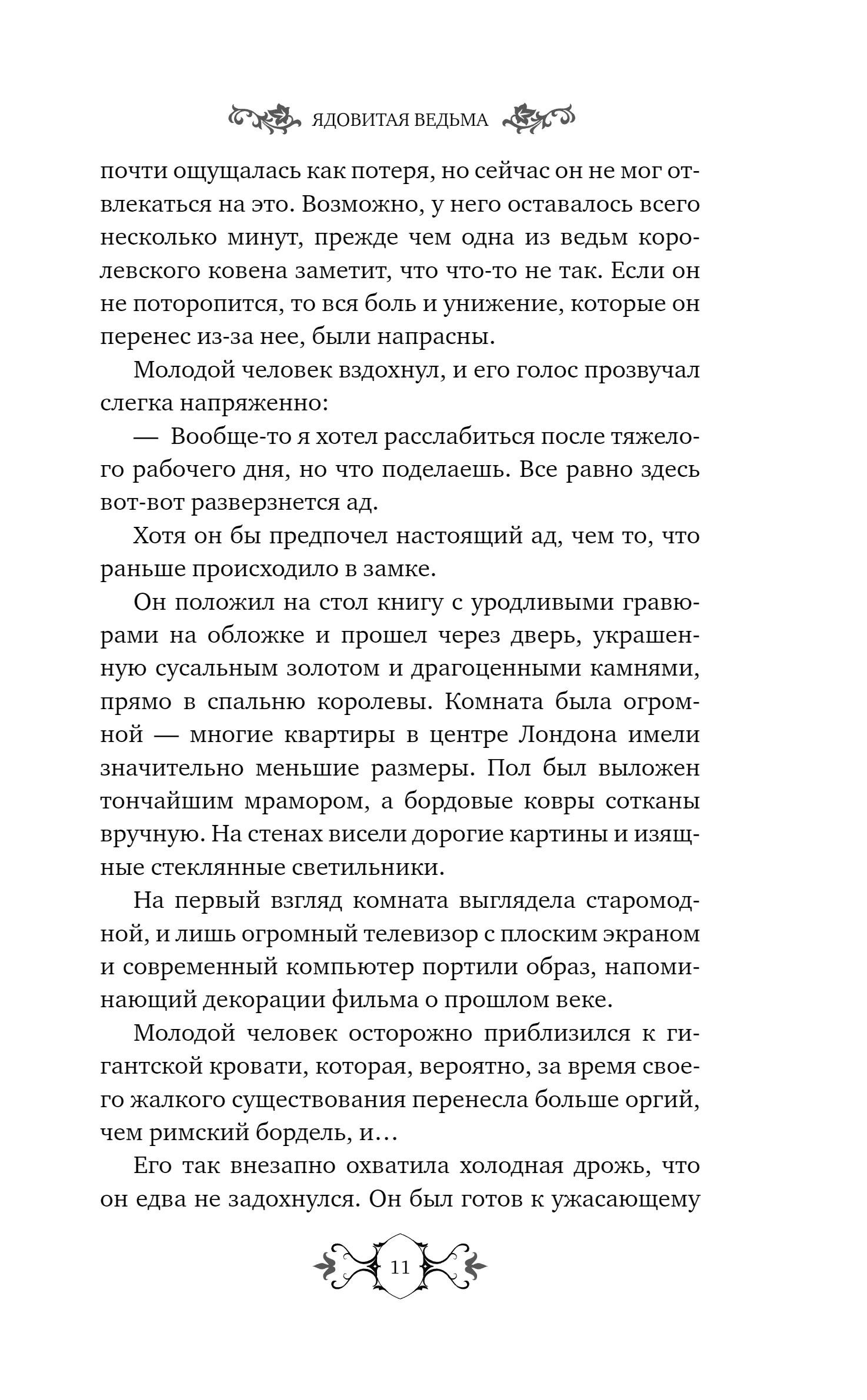 ЯДОВИТАЯ ВЕДЬМА

почти ощущалась как потеря, но сейчас он не мог отвлекаться на это. Возможно, у него оставалось всего несколько минут, прежде чем одна из ведьм королевского ковена заметит, что что-то не так. Если он не поторопится, то вся боль и унижение, которые он перенес из-за нее, были напрасны.

Молодой человек вздохнул, и его голос прозвучал слегка напряженно:

— Вообще-то я хотел расслабиться после тяжелого рабочего дня, но что поделаешь. Все равно здесь вот-вот разверзнется ад.

Хотя он бы предпочел настоящий ад, чем то, что раньше происходило в замке.

Он положил на стол книгу с уродливыми гравюрами на обложке и прошел через дверь, украшенную сусальным золотом и драгоценными камнями, прямо в спальню королевы. Комната была огромной — многие квартиры в центре Лондона имели значительно меньшие размеры. Пол был выложен тончайшим мрамором, а бордовые ковры сотканы вручную. На стенах висели дорогие картины и изящные стеклянные светильники.

На первый взгляд комната выглядела старомодной, и лишь огромный телевизор с плоским экраном и современный компьютер портили образ, напоминающий декорации фильма о прошлом веке.

Молодой человек осторожно приблизился к гигантской кровати, которая, вероятно, за время своего жалкого существования перенесла больше оргий, чем римский бордель, и…

Его так внезапно охватила холодная дрожь, что он едва не задохнулся. Он был готов к ужасающему

11